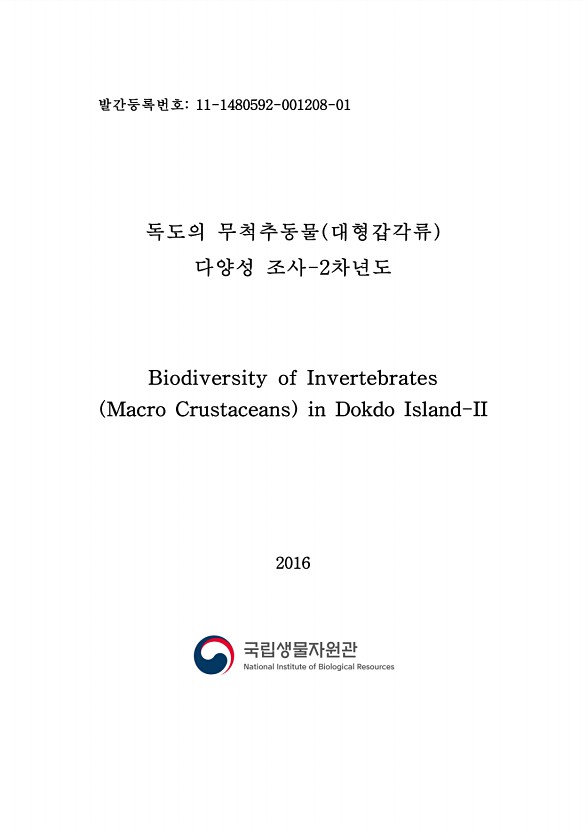 발간등록번호: 11-1480592-001208-01

독도의 무척추동물(대형갑각류)
다양성 조사-2차년도

Biodiversity of Invertebrates
(Macro Crustaceans) in Dokdo Island-II

2016

국립생물자원관
National Institute of Biological Resources